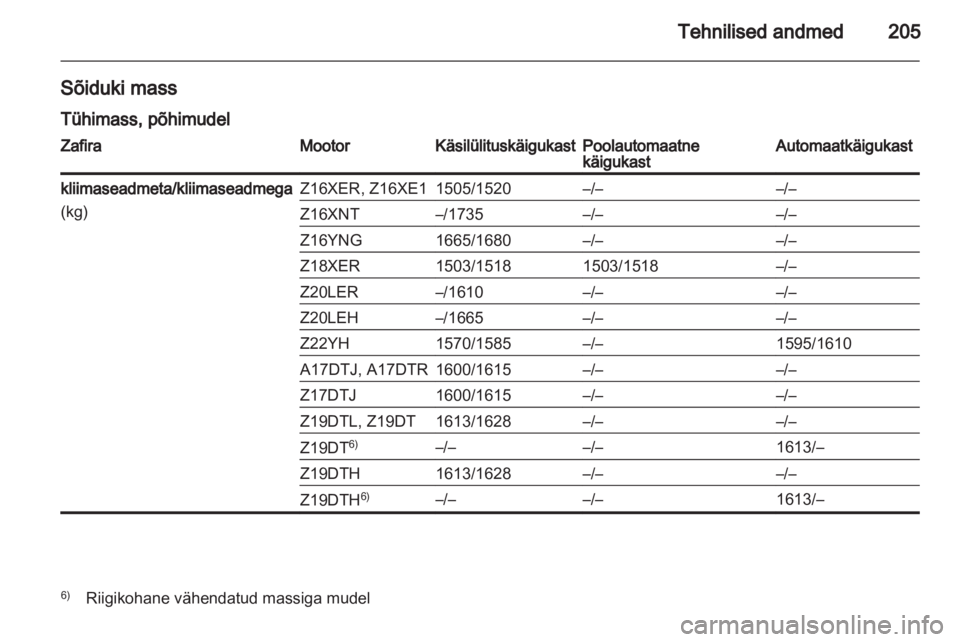 Tehnilised andmed 205

Sõiduki mass

Tühimass, põhimudel

| Zafira | Mootor | Käsilülituskäigukast | Poolautomaatne käigukast | Automaatkäigukast |
|---|---|---|---|---|
| kliimaseadmeta/kliimaseadmega (kg) | Z16XER, Z16XE1 | 1505/1520 | –/– | –/– |
| | Z16XNT | –/1735 | –/– | –/– |
| | Z16YNG | 1665/1680 | –/– | –/– |
| | Z18XER | 1503/1518 | 1503/1518 | –/– |
| | Z20LER | –/1610 | –/– | –/– |
| | Z20LEH | –/1665 | –/– | –/– |
| | Z22YH | 1570/1585 | –/– | 1595/1610 |
| | A17DTJ, A17DTR | 1600/1615 | –/– | –/– |
| | Z17DTJ | 1600/1615 | –/– | –/– |
| | Z19DTL, Z19DT | 1613/1628 | –/– | –/– |
| | Z19DT$^{6)}$ | –/– | –/– | 1613/– |
| | Z19DTH | 1613/1628 | –/– | –/– |
| | Z19DTH$^{6)}$ | –/– | –/– | 1613/– |

$^{6)}$ Riigikohane vähendatud massiga mudel

carmanualsonline.info